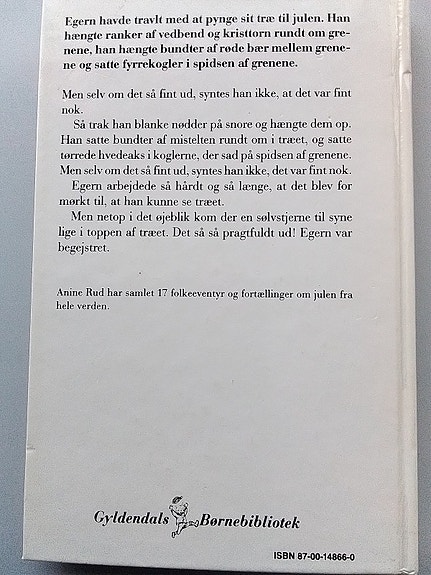 Egern havde travlt med at pynge sit træ til julen. Han hængte ranker af vedbend og kristtorn rundt om grenene, han hængte bundter af røde bær mellem grenene og satte fyrrekogler i spidsen af grenene.

Men selv om det så fint ud, syntes han ikke, at det var fint nok.

Så trak han blanke nødder på snore og hængte dem op. Han satte bundter af mistelten rundt om i træet, og satte tørrede hvedeaks i koglerne, der sad på spidsen af grenene. Men selv om det så fint ud, syntes han ikke, det var fint nok.

Egern arbejdede så hårdt og så længe, at det blev for mørkt til, at han kunne se træet.

Men netop i det øjeblik kom der en sølvstjerne til syne lige i toppen af træet. Det så så pragtfuldt ud! Egern var begejstret.

Anine Rud har samlet 17 folkeeventyr og fortællinger om julen fra hele verden.

Gyldendals Børnebibliotek

ISBN 87-00-14866-0